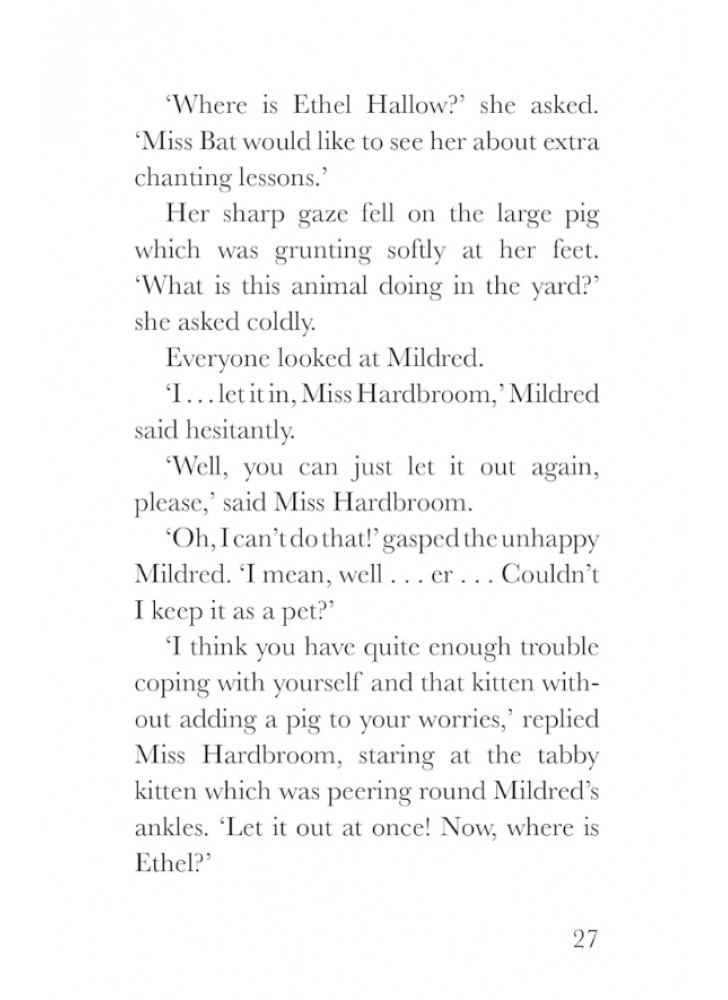 'Where is Ethel Hallow?' she asked. 'Miss Bat would like to see her about extra chanting lessons.'

Her sharp gaze fell on the large pig which was grunting softly at her feet. 'What is this animal doing in the yard?' she asked coldly.

Everyone looked at Mildred.

'I . . . let it in, Miss Hardbroom,' Mildred said hesitantly.

'Well, you can just let it out again, please,' said Miss Hardbroom.

'Oh, I can't do that!' gasped the unhappy Mildred. 'I mean, well . . . er . . . Couldn't I keep it as a pet?'

'I think you have quite enough trouble coping with yourself and that kitten without adding a pig to your worries,' replied Miss Hardbroom, staring at the tabby kitten which was peering round Mildred's ankles. 'Let it out at once! Now, where is Ethel?'

27